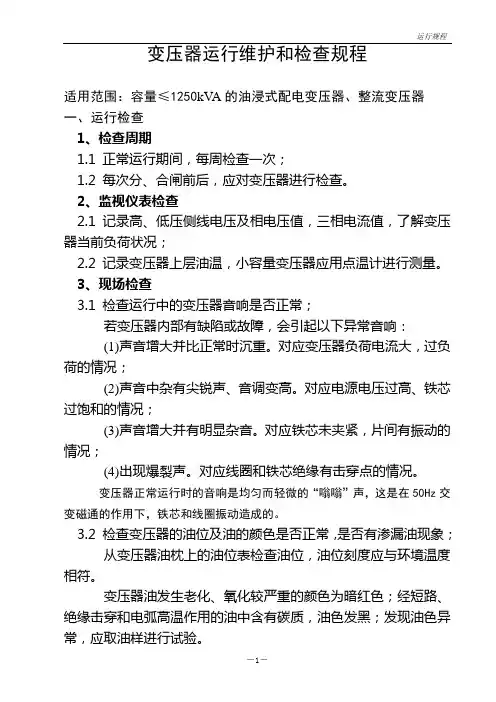 运行规程

变压器运行维护和检查规程

适用范围：容量≤1250kVA 的油浸式配电变压器、整流变压器

一、运行检查

1、检查周期

1.1 正常运行期间，每周检查一次；

1.2 每次分、合闸前后，应对变压器进行检查。

2、监视仪表检查

2.1 记录高、低压侧线电压及相电压值，三相电流值，了解变压器当前负荷状况；

2.2 记录变压器上层油温，小容量变压器应用点温计进行测量。

3、现场检查

3.1 检查运行中的变压器音响是否正常；

若变压器内部有缺陷或故障，会引起以下异常音响：

(1)声音增大并比正常时沉重。对应变压器负荷电流大，过负荷的情况；

(2)声音中杂有尖锐声、音调变高。对应电源电压过高、铁芯过饱和的情况；

(3)声音增大并有明显杂音。对应铁芯未夹紧，片间有振动的情况；

(4)出现爆裂声。对应线圈和铁芯绝缘有击穿点的情况。

变压器正常运行时的音响是均匀而轻微的“嗡嗡”声，这是在 50Hz 交变磁通的作用下，铁芯和线圈振动造成的。

3.2 检查变压器的油位及油的颜色是否正常，是否有渗漏油现象；

从变压器油枕上的油位表检查油位，油位刻度应与环境温度相符。

变压器油发生老化、氧化较严重的颜色为暗红色；经短路、绝缘击穿和电弧高温作用的油中含有碳质，油色发黑；发现油色异常，应取油样进行试验。

—1—